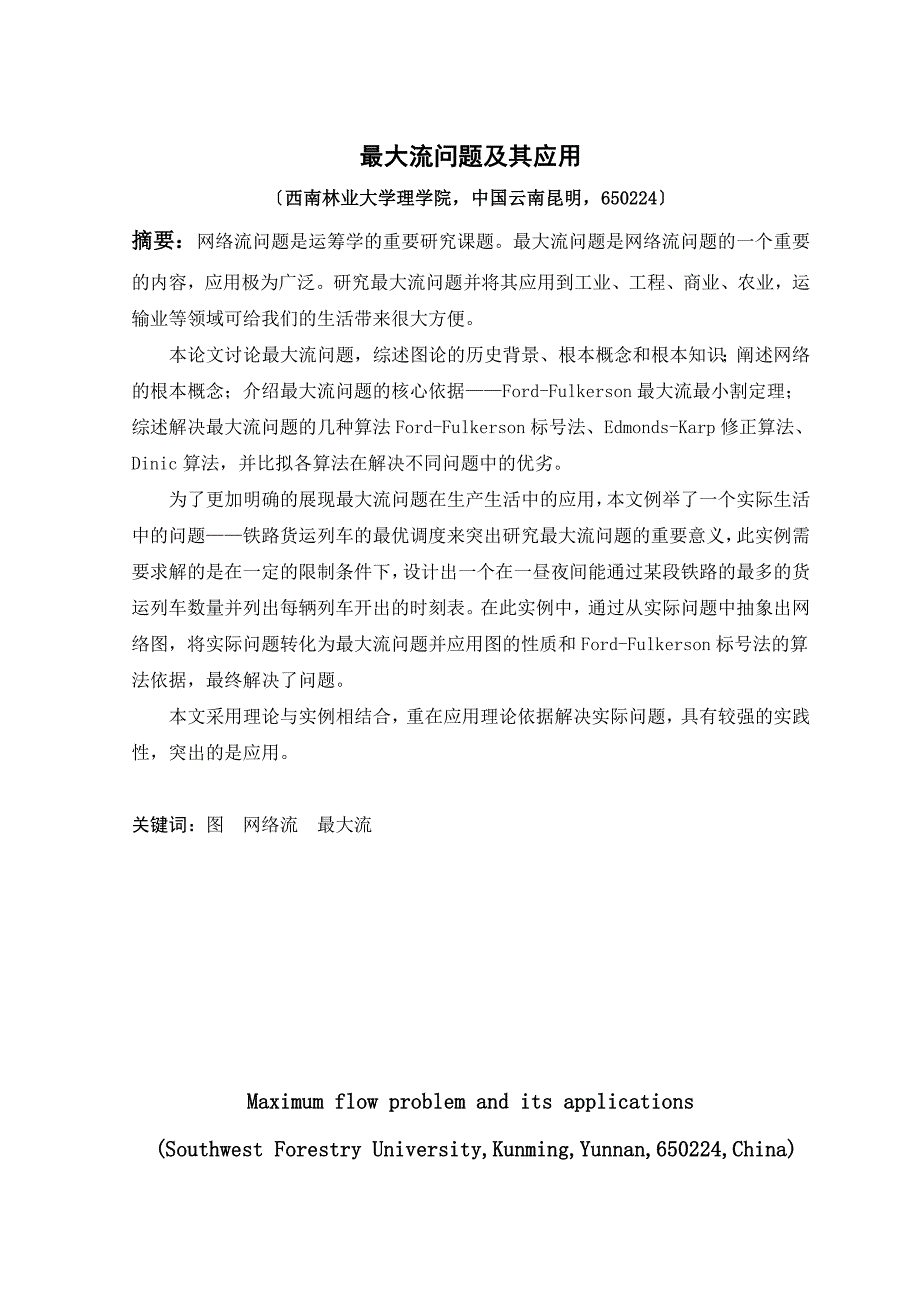 最大流问题及其应用

〔西南林业大学理学院，中国云南昆明，650224〕

摘要：网络流问题是运筹学的重要研究课题。最大流问题是网络流问题的一个重要的内容，应用极为广泛。研究最大流问题并将其应用到工业、工程、商业、农业，运输业等领域可给我们的生活带来很大方便。

本论文讨论最大流问题，综述图论的历史背景、根本概念和根本知识；阐述网络的根本概念；介绍最大流问题的核心依据——Ford-Fulkerson 最大流最小割定理；综述解决最大流问题的几种算法 Ford-Fulkerson 标号法、Edmonds-Karp 修正算法、Dinic 算法，并比拟各算法在解决不同问题中的优劣。

为了更加明确的展现最大流问题在生产生活中的应用，本文例举了一个实际生活中的问题——铁路货运列车的最优调度来突出研究最大流问题的重要意义，此实例需要求解的是在一定的限制条件下，设计出一个在一昼夜间能通过某段铁路的最多的货运列车数量并列出每辆列车开出的时刻表。在此实例中，通过从实际问题中抽象出网络图，将实际问题转化为最大流问题并应用图的性质和 Ford-Fulkerson 标号法的算法依据，最终解决了问题。

本文采用理论与实例相结合，重在应用理论依据解决实际问题，具有较强的实践性，突出的是应用。

关键词：图　网络流　最大流

Maximum flow problem and its applications

(Southwest Forestry University,Kunming,Yunnan,650224,China)